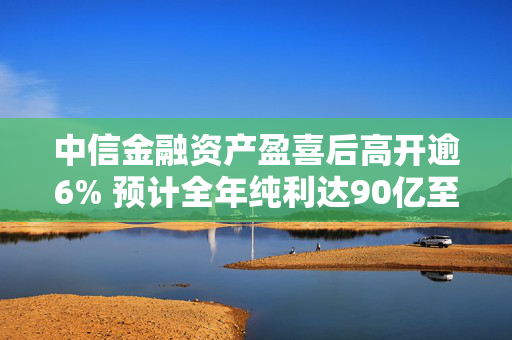 中信金融资产盈喜后高开逾6% 预计全年纯利达90亿至